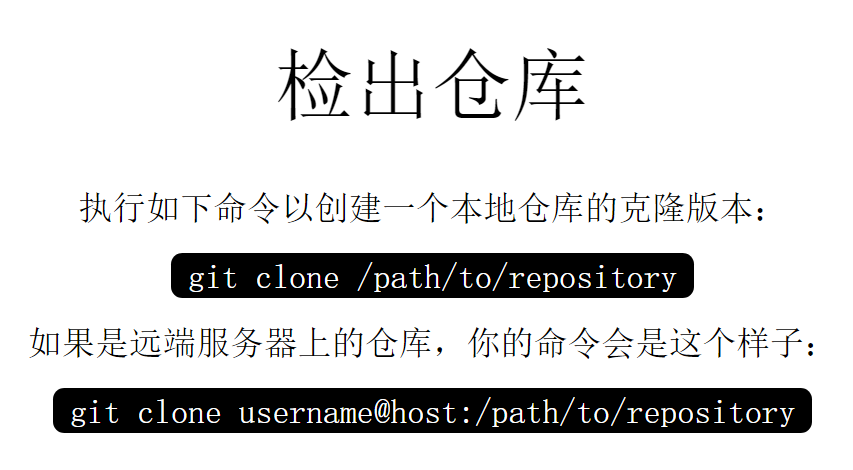 检出仓库

执行如下命令以创建一个本地仓库的克隆版本：

git clone /path/to/repository

如果是远端服务器上的仓库，你的命令会是这个样子：

git clone username@host:/path/to/repository